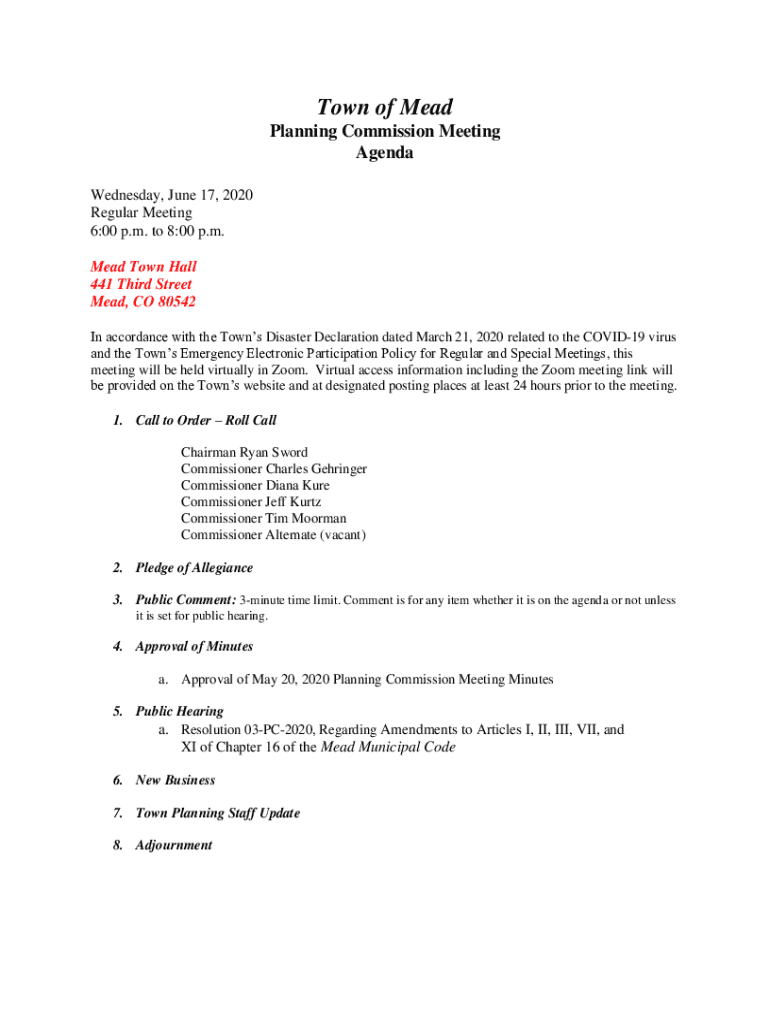 Town of Mead
Planning Commission Meeting
Agenda

Wednesday, June 17, 2020
Regular Meeting
6:00 p.m. to 8:00 p.m.

Mead Town Hall
441 Third Street
Mead, CO 80542

In accordance with the Town's Disaster Declaration dated March 21, 2020 related to the COVID-19 virus and the Town's Emergency Electronic Participation Policy for Regular and Special Meetings, this meeting will be held virtually in Zoom. Virtual access information including the Zoom meeting link will be provided on the Town's website and at designated posting places at least 24 hours prior to the meeting.

1. Call to Order – Roll Call

Chairman Ryan Sword
Commissioner Charles Gehringer
Commissioner Diana Kure
Commissioner Jeff Kurtz
Commissioner Tim Moorman
Commissioner Alternate (vacant)

2. Pledge of Allegiance

3. Public Comment: 3-minute time limit. Comment is for any item whether it is on the agenda or not unless it is set for public hearing.

4. Approval of Minutes

a. Approval of May 20, 2020 Planning Commission Meeting Minutes

5. Public Hearing
a. Resolution 03-PC-2020, Regarding Amendments to Articles I, II, III, VII, and XI of Chapter 16 of the Mead Municipal Code

6. New Business

7. Town Planning Staff Update

8. Adjournment